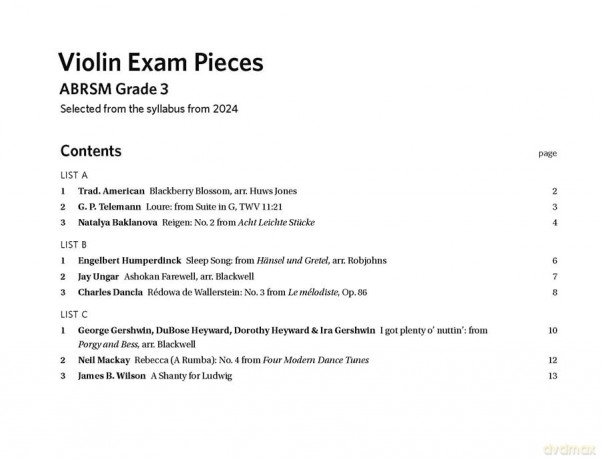 Violin Exam Pieces
ABRSM Grade 3
Selected from the syllabus from 2024

Contents page

LIST A
1 Trad. American Blackberry Blossom, arr. Huws Jones 2
2 G. P. Telemann Loure: from Suite in G, TWV 11:21 3
3 Natalya Baklanova Reigen: No. 2 from Acht Leichte Stücke 4

LIST B
1 Engelbert Humperdinck Sleep Song: from Hänsel und Gretel, arr. Robjohns 6
2 Jay Ungar Ashokan Farewell, arr. Blackwell 7
3 Charles Dancla Rédowa de Wallerstein: No. 3 from Le mélodiste, Op. 86 8

LIST C
1 George Gershwin, DuBose Heyward, Dorothy Heyward & Ira Gershwin I got plenty o' nuttin': from Porgy and Bess, arr. Blackwell 10
2 Neil Mackay Rebecca (A Rumba): No. 4 from Four Modern Dance Tunes 12
3 James B. Wilson A Shanty for Ludwig 13

dvdmax